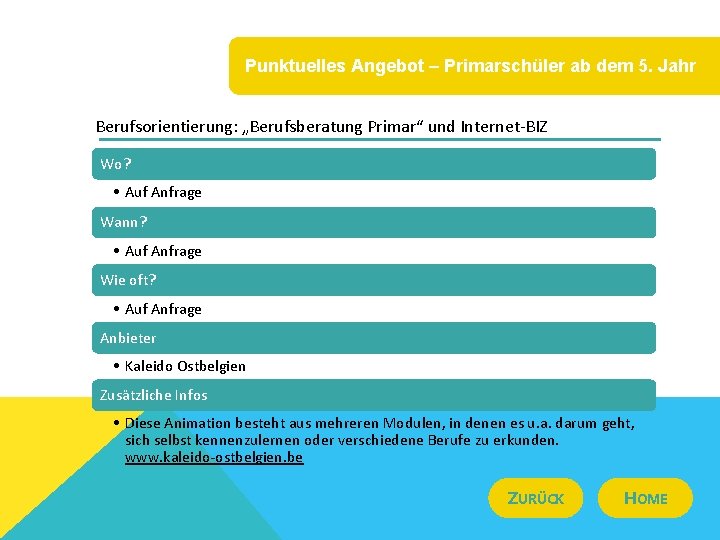 Punktuelles Angebot – Primarschüler ab dem 5. Jahr

Berufsorientierung: „Berufsberatung Primar“ und Internet-BIZ

Wo?

• Auf Anfrage

Wann?

• Auf Anfrage

Wie oft?

• Auf Anfrage

Anbieter

• Kaleido Ostbelgien

Zusätzliche Infos

• Diese Animation besteht aus mehreren Modulen, in denen es u.a. darum geht, sich selbst kennenzulernen oder verschiedene Berufe zu erkunden. www.kaleido-ostbelgien.be

ZURÜCK

HOME